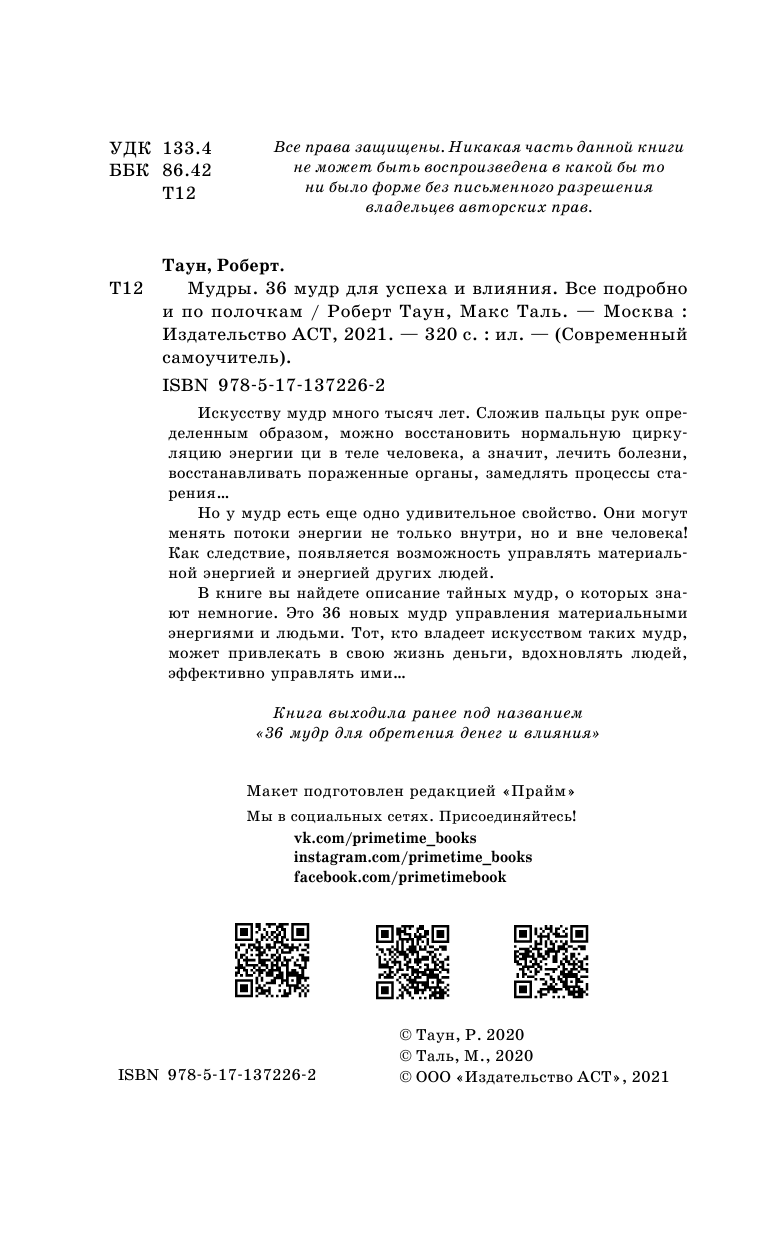 УДК 133.4
ББК 86.42
Т12

Все права защищены. Никакая часть данной книги не может быть воспроизведена в какой бы то ни было форме без письменного разрешения владельцев авторских прав.

Таун, Роберт.

Т12 Мудры. 36 мудр для успеха и влияния. Все подробно и по полочкам / Роберт Таун, Макс Таль. — Москва : Издательство АСТ, 2021. — 320 с. : ил. — (Современный самоучитель).

ISBN 978-5-17-137226-2

Искусству мудр много тысяч лет. Сложив пальцы рук определенным образом, можно восстановить нормальную циркуляцию энергии ци в теле человека, а значит, лечить болезни, восстанавливать пораженные органы, замедлять процессы старения…

Но у мудр есть еще одно удивительное свойство. Они могут менять потоки энергии не только внутри, но и вне человека! Как следствие, появляется возможность управлять материальной энергией и энергией других людей.

В книге вы найдете описание тайных мудр, о которых знают немногие. Это 36 новых мудр управления материальными энергиями и людьми. Тот, кто владеет искусством таких мудр, может привлекать в свою жизнь деньги, вдохновлять людей, эффективно управлять ими…

Книга выходила ранее под названием «36 мудр для обретения денег и влияния»

Макет подготовлен редакцией «Прайм»

Мы в социальных сетях. Присоединяйтесь!
vk.com/primetime_books
instagram.com/primetime_books
facebook.com/primetimebook

ISBN 978-5-17-137226-2

© Таун, Р. 2020
© Таль, М., 2020
© ООО «Издательство АСТ», 2021